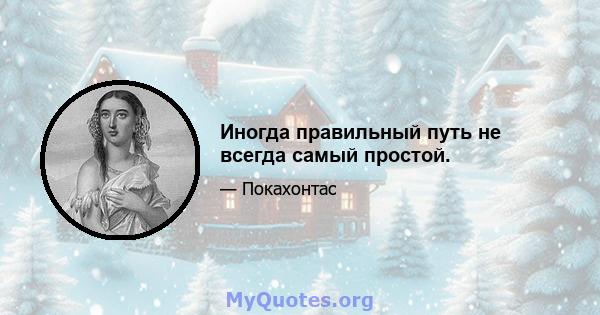 Иногда правильный путь не всегда самый простой.

— Покахонтас

MyQuotes.org